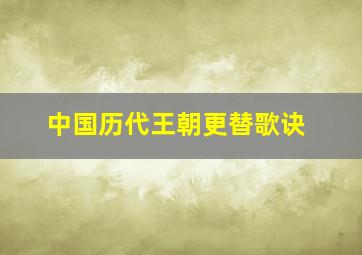 中国历代王朝更替歌诀